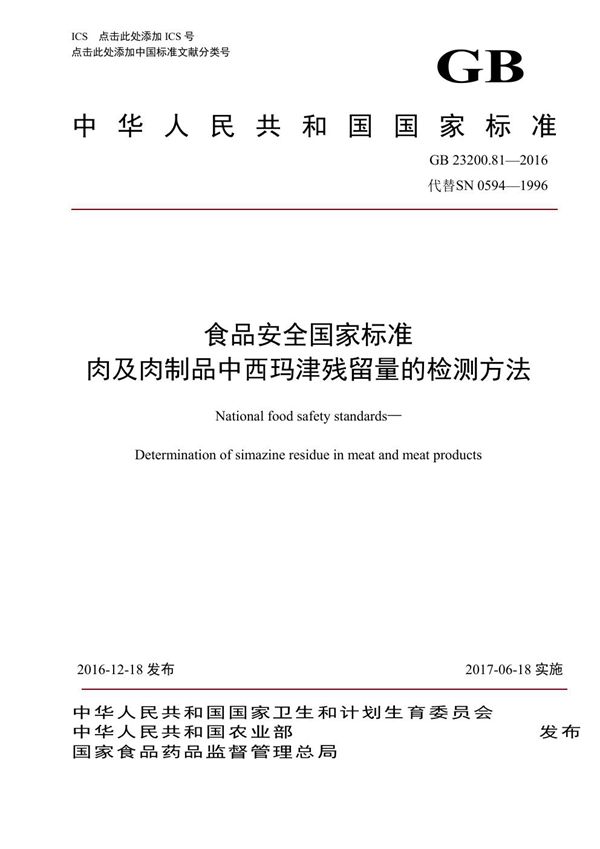 ICS 点击此处添加 ICS 号
点击此处添加中国标准文献分类号

GB

中华人民共和国国家标准

GB 23200.81—2016
代替SN 0594—1996

食品安全国家标准
肉及肉制品中西玛津残留量的检测方法

National food safety standards—

Determination of simazine residue in meat and meat products

2016-12-18 发布

2017-06-18 实施

中华人民共和国国家卫生和计划生育委员会
中华人民共和国农业部
国家食品药品监督管理总局

发布